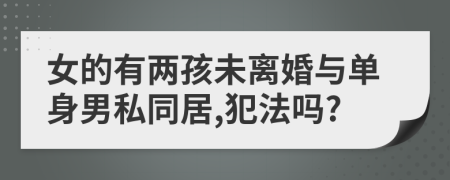 女的有两孩未离婚与单身男私同居,犯法吗?